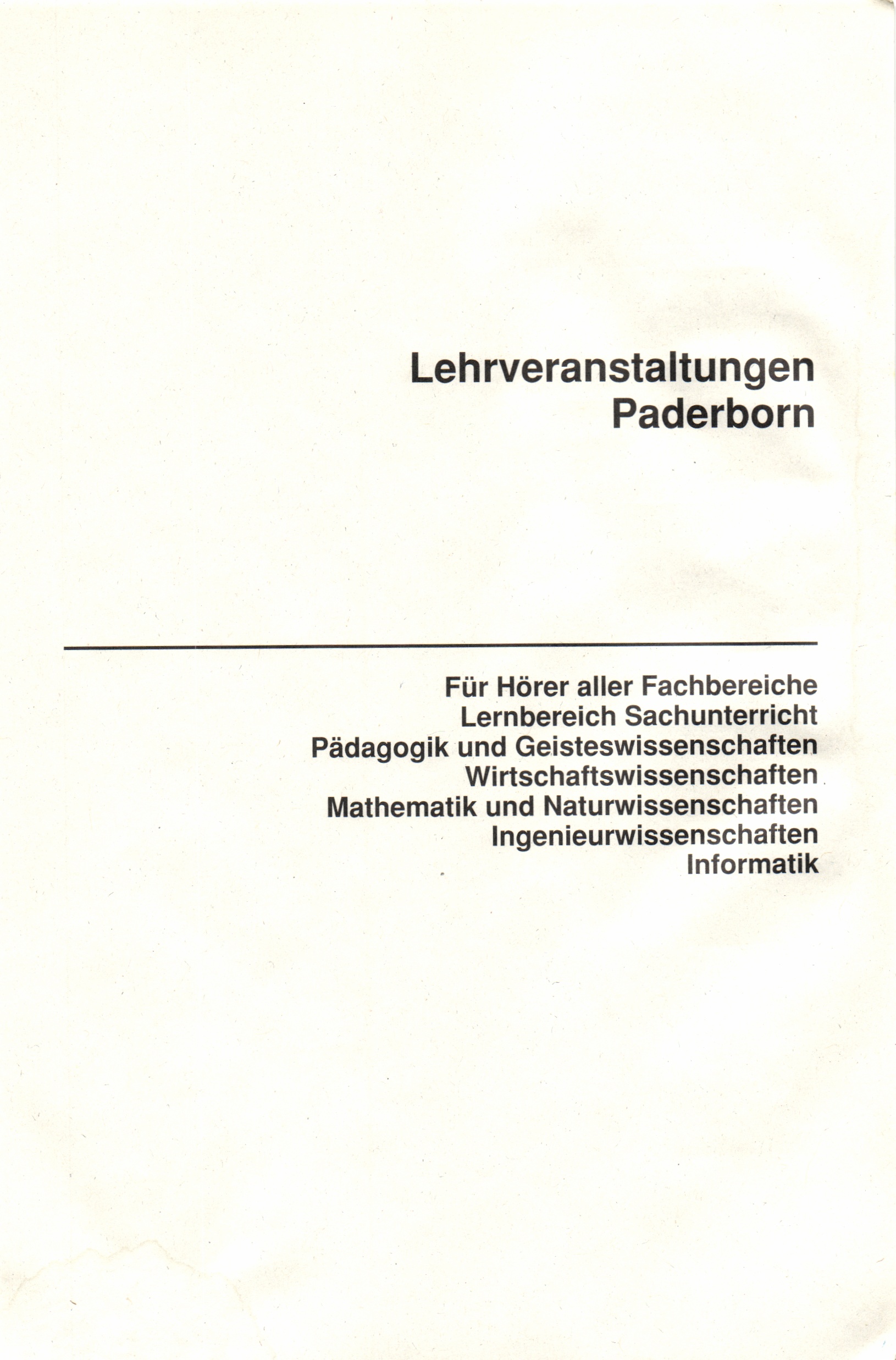 Lehrveranstaltungen
Paderborn

Für Hörer aller Fachbereiche
Lernbereich Sachunterricht
Pädagogik und Geisteswissenschaften
Wirtschaftswissenschaften
Mathematik und Naturwissenschaften
Ingenieurwissenschaften
Informatik